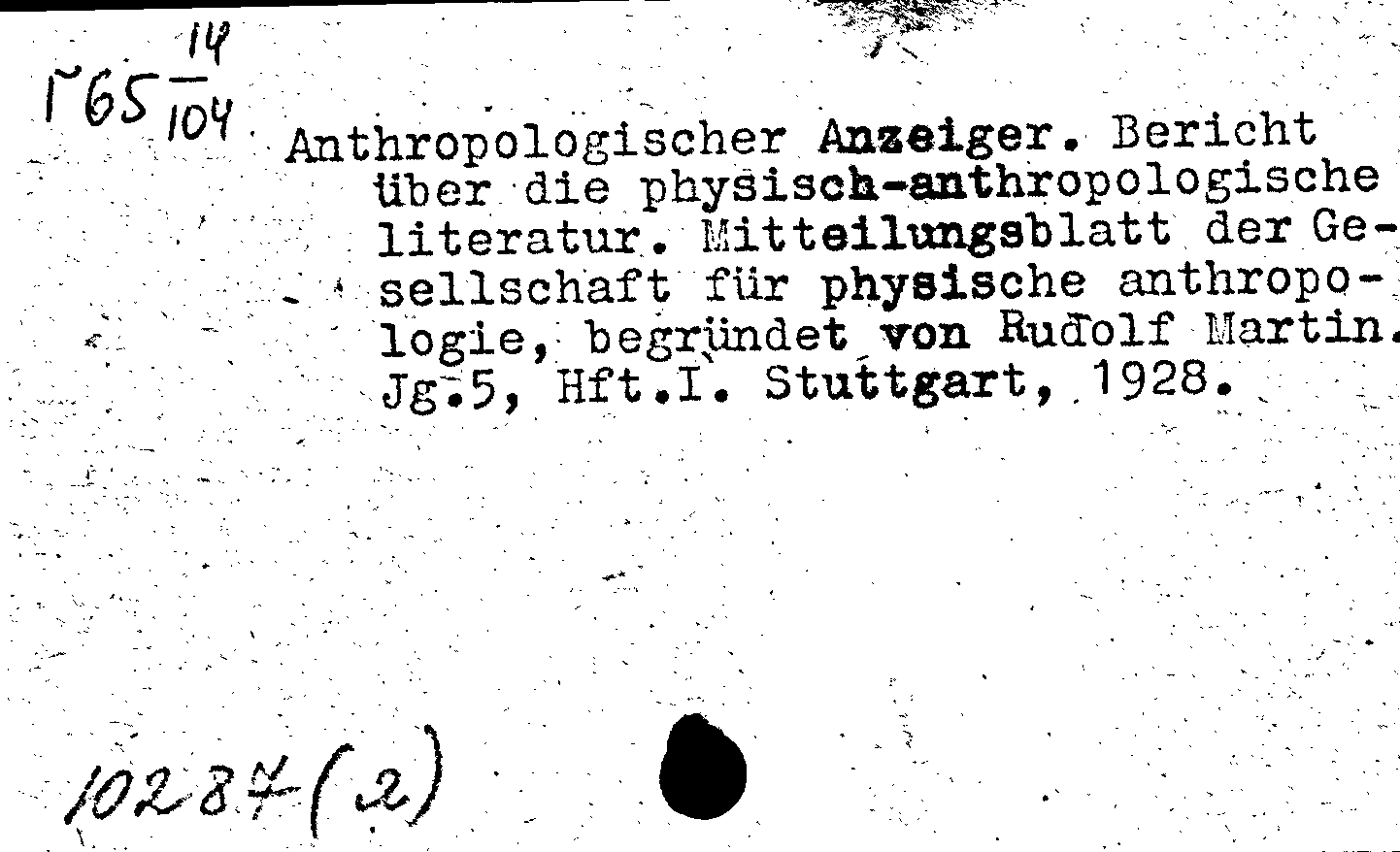 Г65 $\frac{14}{104}$

Anthropologischer Anzeiger. Bericht über die physisch-anthropologische literatur. Mitteilungsblatt der Gesellschaft für physische anthropologie, begründet von Rudolf Martin. Jg.5, Hft.I. Stuttgart, 1928.

10287(2)